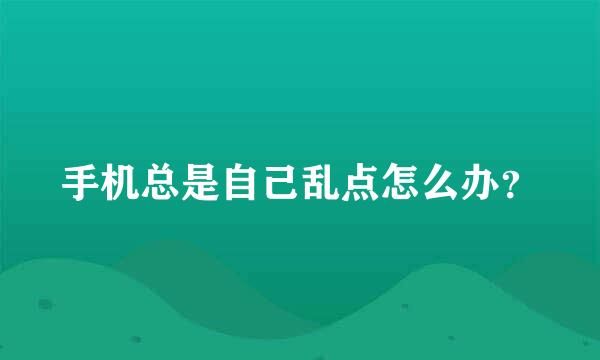 手机总是自己乱点怎么办?